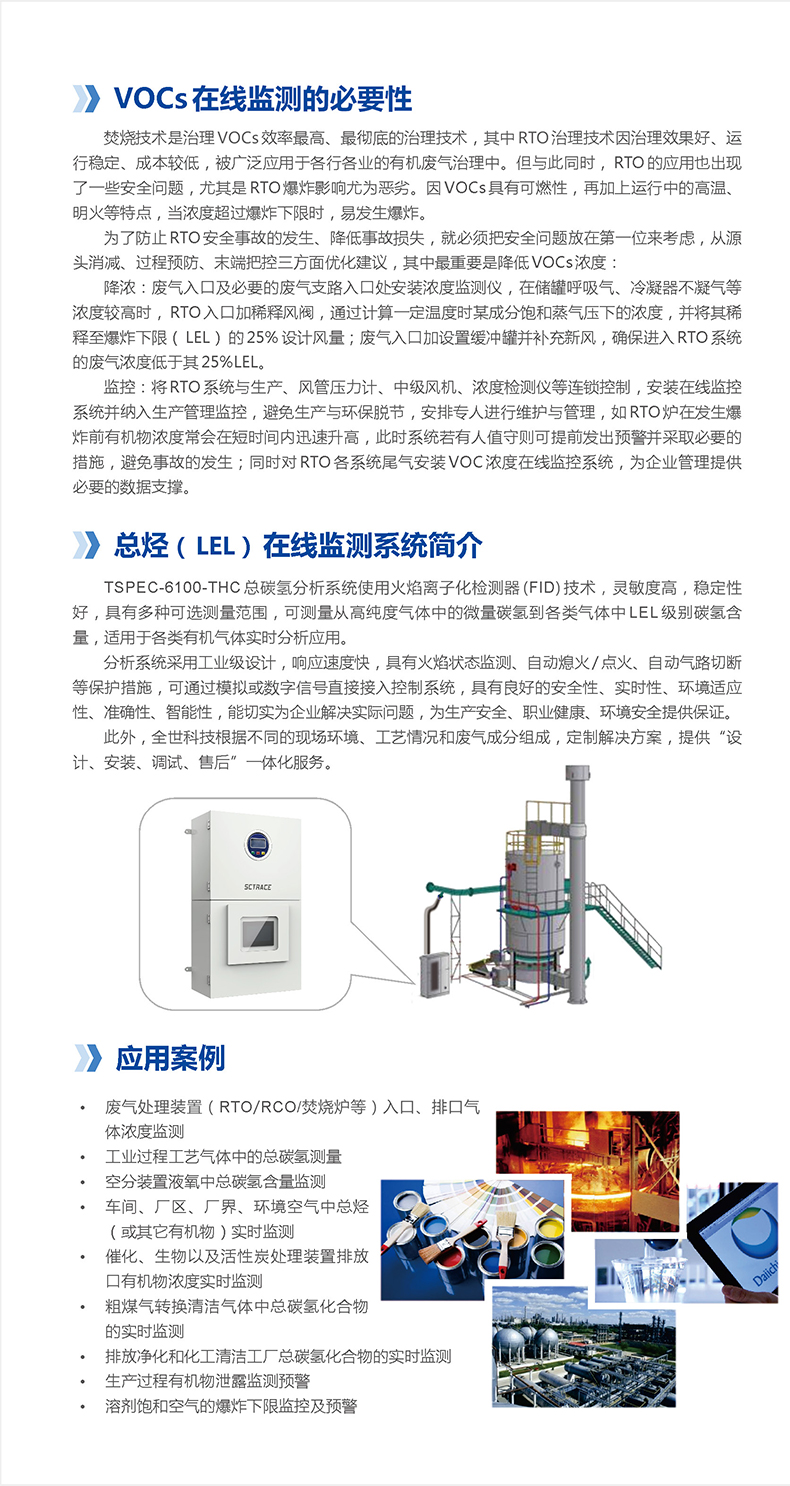 VOCs 在线监测的必要性

焚烧技术是治理 VOCs 效率最高、最彻底的治理技术，其中 RTO 治理技术因治理效果好、运行稳定、成本较低，被广泛应用于各行各业的有机废气治理中。但与此同时，RTO 的应用也出现了一些安全问题，尤其是 RTO 爆炸影响尤为恶劣。因 VOCs 具有可燃性，再加上运行中的高温、明火等特点，当浓度超过爆炸下限时，易发生爆炸。

为了防止 RTO 安全事故的发生、降低事故损失，就必须把安全问题放在第一位来考虑，从源头消减、过程预防、末端把控三方面优化建议，其中最重要是降低 VOCs 浓度：

降浓：废气入口及必要的废气支路入口处安装浓度监测仪，在储罐呼吸气、冷凝器不凝气等浓度较高时，RTO 入口加稀释风阀，通过计算一定温度时某成分饱和蒸气压下的浓度，并将其稀释至爆炸下限（LEL）的 25% 设计风量；废气入口加设置缓冲罐并补充新风，确保进入 RTO 系统的废气浓度低于其 25%LEL。

监控：将 RTO 系统与生产、风管压力计、中级风机、浓度检测仪等连锁控制，安装在线监控系统并纳入生产管理监控，避免生产与环保脱节，安排专人进行维护与管理，如 RTO 炉在发生爆炸前有机物浓度常会在短时间内迅速升高，此时系统若有人值守则可提前发出预警并采取必要的措施，避免事故的发生；同时对 RTO 各系统尾气安装 VOC 浓度在线监控系统，为企业管理提供必要的数据支撑。

总烃（LEL）在线监测系统简介

TSPEC-6100-THC 总碳氢分析系统使用火焰离子化检测器 (FID) 技术，灵敏度高，稳定性好，具有多种可选测量范围，可测量从高纯度气体中的微量碳氢到各类气体中 LEL 级别碳氢含量，适用于各类有机气体实时分析应用。

分析系统采用工业级设计，响应速度快，具有火焰状态监测、自动熄火/点火、自动气路切断等保护措施，可通过模拟或数字信号直接接入控制系统，具有良好的安全性、实时性、环境适应性、准确性、智能性，能切实为企业解决实际问题，为生产安全、职业健康、环境安全提供保证。

此外，全世科技根据不同的现场环境、工艺情况和废气成分组成，定制解决方案，提供“设计、安装、调试、售后”一体化服务。

SCTRACE

应用案例

• 废气处理装置（RTO/RCO/焚烧炉等）入口、排口气体浓度监测
• 工业过程工艺气体中的总碳氢测量
• 空分装置液氧中总碳氢含量监测
• 车间、厂区、厂界、环境空气中总烃（或其它有机物）实时监测
• 催化、生物以及活性炭处理装置排放口有机物浓度实时监测
• 粗煤气转换清洁气体中总碳氢化合物的实时监测
• 排放净化和化工清洁工厂总碳氢化合物的实时监测
• 生产过程有机物泄露监测预警
• 溶剂饱和空气的爆炸下限监控及预警

Daiichi